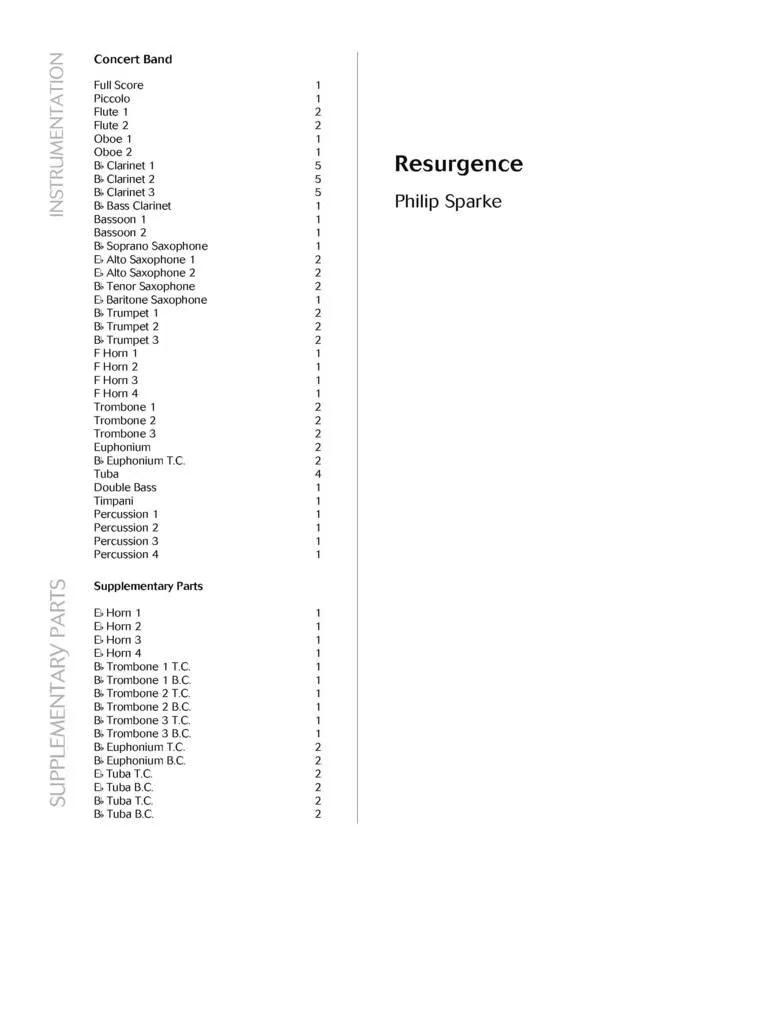 INSTRUMENTATION

Concert Band

| | |
|---|---|
| Full Score | 1 |
| Piccolo | 1 |
| Flute 1 | 2 |
| Flute 2 | 2 |
| Oboe 1 | 1 |
| Oboe 2 | 1 |
| B♭ Clarinet 1 | 5 |
| B♭ Clarinet 2 | 5 |
| B♭ Clarinet 3 | 5 |
| B♭ Bass Clarinet | 1 |
| Bassoon 1 | 1 |
| Bassoon 2 | 1 |
| B♭ Soprano Saxophone | 1 |
| E♭ Alto Saxophone 1 | 2 |
| E♭ Alto Saxophone 2 | 2 |
| B♭ Tenor Saxophone | 2 |
| E♭ Baritone Saxophone | 1 |
| B♭ Trumpet 1 | 2 |
| B♭ Trumpet 2 | 2 |
| B♭ Trumpet 3 | 2 |
| F Horn 1 | 1 |
| F Horn 2 | 1 |
| F Horn 3 | 1 |
| F Horn 4 | 1 |
| Trombone 1 | 2 |
| Trombone 2 | 2 |
| Trombone 3 | 2 |
| Euphonium | 2 |
| B♭ Euphonium T.C. | 2 |
| Tuba | 4 |
| Double Bass | 1 |
| Timpani | 1 |
| Percussion 1 | 1 |
| Percussion 2 | 1 |
| Percussion 3 | 1 |
| Percussion 4 | 1 |

SUPPLEMENTARY PARTS

Supplementary Parts

| | |
|---|---|
| E♭ Horn 1 | 1 |
| E♭ Horn 2 | 1 |
| E♭ Horn 3 | 1 |
| E♭ Horn 4 | 1 |
| B♭ Trombone 1 T.C. | 1 |
| B♭ Trombone 1 B.C. | 1 |
| B♭ Trombone 2 T.C. | 1 |
| B♭ Trombone 2 B.C. | 1 |
| B♭ Trombone 3 T.C. | 1 |
| B♭ Trombone 3 B.C. | 1 |
| B♭ Euphonium T.C. | 2 |
| B♭ Euphonium B.C. | 2 |
| E♭ Tuba T.C. | 2 |
| E♭ Tuba B.C. | 2 |
| B♭ Tuba T.C. | 2 |
| B♭ Tuba B.C. | 2 |

Resurgence

Philip Sparke